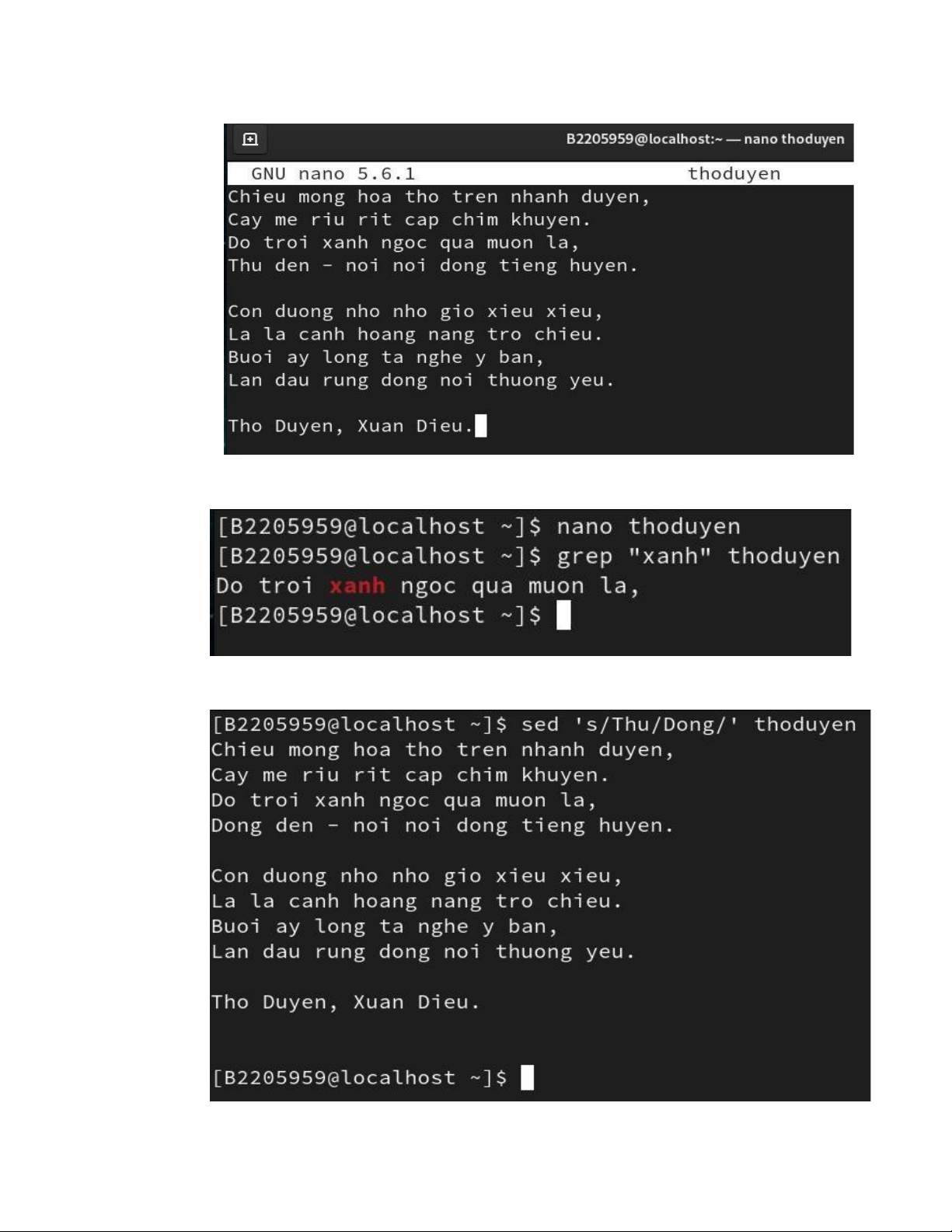 B2205959@localhost:~ — nano thoduyen

GNU nano 5.6.1 thoduyen

Chieu mong hoa tho tren nhanh duyen,
Cay me riu rit cap chim khuyen.
Do troi xanh ngoc qua muon la,
Thu den - noi noi dong tieng huyen.

Con duong nho nho gio xieu xieu,
La la canh hoang nang tro chieu.
Buoi ay long ta nghe y ban,
Lan dau rung dong noi thuong yeu.

Tho Duyen, Xuan Dieu.

[B2205959@localhost ~]$ nano thoduyen
[B2205959@localhost ~]$ grep "xanh" thoduyen
Do troi xanh ngoc qua muon la,
[B2205959@localhost ~]$

[B2205959@localhost ~]$ sed 's/Thu/Dong/' thoduyen
Chieu mong hoa tho tren nhanh duyen,
Cay me riu rit cap chim khuyen.
Do troi xanh ngoc qua muon la,
Dong den - noi noi dong tieng huyen.

Con duong nho nho gio xieu xieu,
La la canh hoang nang tro chieu.
Buoi ay long ta nghe y ban,
Lan dau rung dong noi thuong yeu.

Tho Duyen, Xuan Dieu.

[B2205959@localhost ~]$